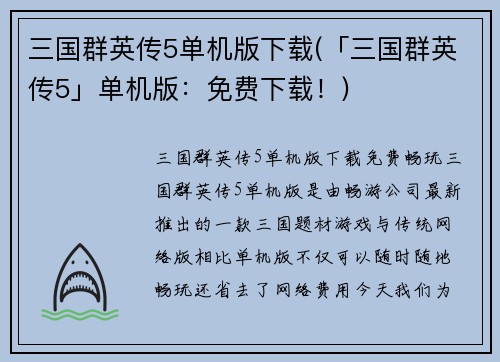 三国群英传5单机版下载(「三国群英传5」单机版：免费下载！)

三国群英传5单机版下载免费畅玩三国群英传5单机版是由畅游公司最新推出的一款三国题材游戏与传统网络版相比单机版不仅可以随时随地畅玩还省去了网络费用今天我们为